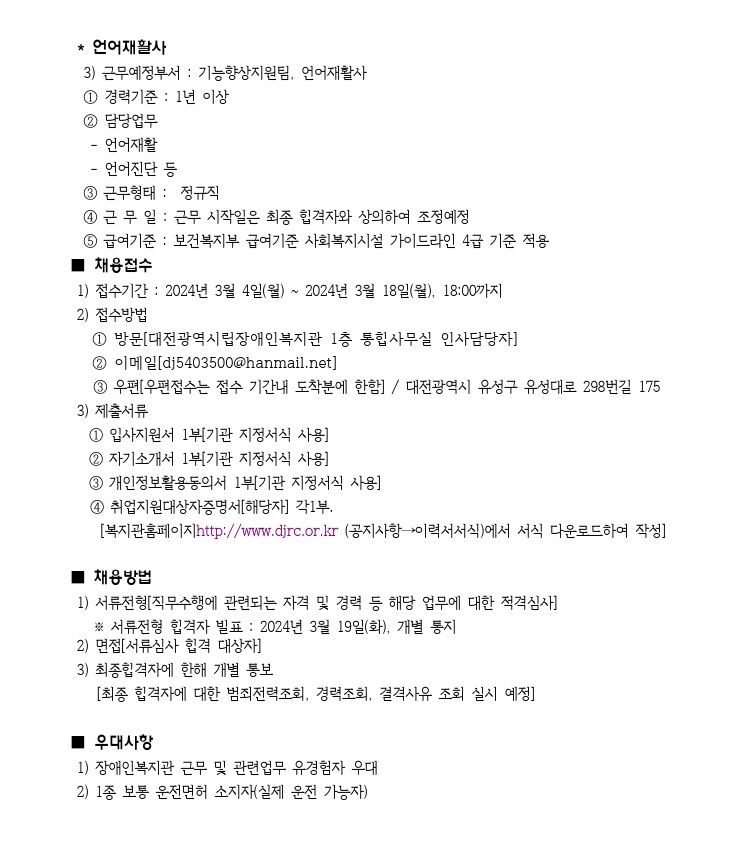 * 언어재활사

3) 근무예정부서 : 기능향상지원팀, 언어재활사

① 경력기준 : 1년 이상

② 담당업무

- 언어재활

- 언어진단 등

③ 근무형태 : 정규직

④ 근 무 일 : 근무 시작일은 최종 합격자와 상의하여 조정예정

⑤ 급여기준 : 보건복지부 급여기준 사회복지시설 가이드라인 4급 기준 적용

■ 채용접수

1) 접수기간 : 2024년 3월 4일(월) ~ 2024년 3월 18일(월), 18:00까지

2) 접수방법

① 방문[대전광역시립장애인복지관 1층 통합사무실 인사담당자]

② 이메일[dj5403500@hanmail.net]

③ 우편[우편접수는 접수 기간내 도착분에 한함] / 대전광역시 유성구 유성대로 298번길 175

3) 제출서류

① 입사지원서 1부[기관 지정서식 사용]

② 자기소개서 1부[기관 지정서식 사용]

③ 개인정보활용동의서 1부[기관 지정서식 사용]

④ 취업지원대상자증명서[해당자] 각1부.

[복지관홈페이지http://www.djrc.or.kr (공지사항→이력서서식)에서 서식 다운로드하여 작성]

■ 채용방법

1) 서류전형[직무수행에 관련되는 자격 및 경력 등 해당 업무에 대한 적격심사]

※ 서류전형 합격자 발표 : 2024년 3월 19일(화), 개별 통지

2) 면접[서류심사 합격 대상자]

3) 최종합격자에 한해 개별 통보

[최종 합격자에 대한 범죄전력조회, 경력조회, 결격사유 조회 실시 예정]

■ 우대사항

1) 장애인복지관 근무 및 관련업무 유경험자 우대

2) 1종 보통 운전면허 소지자(실제 운전 가능자)